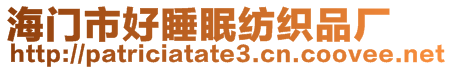 海门市好睡眠纺织品厂
http://patriciatate3.cn.coovee.net